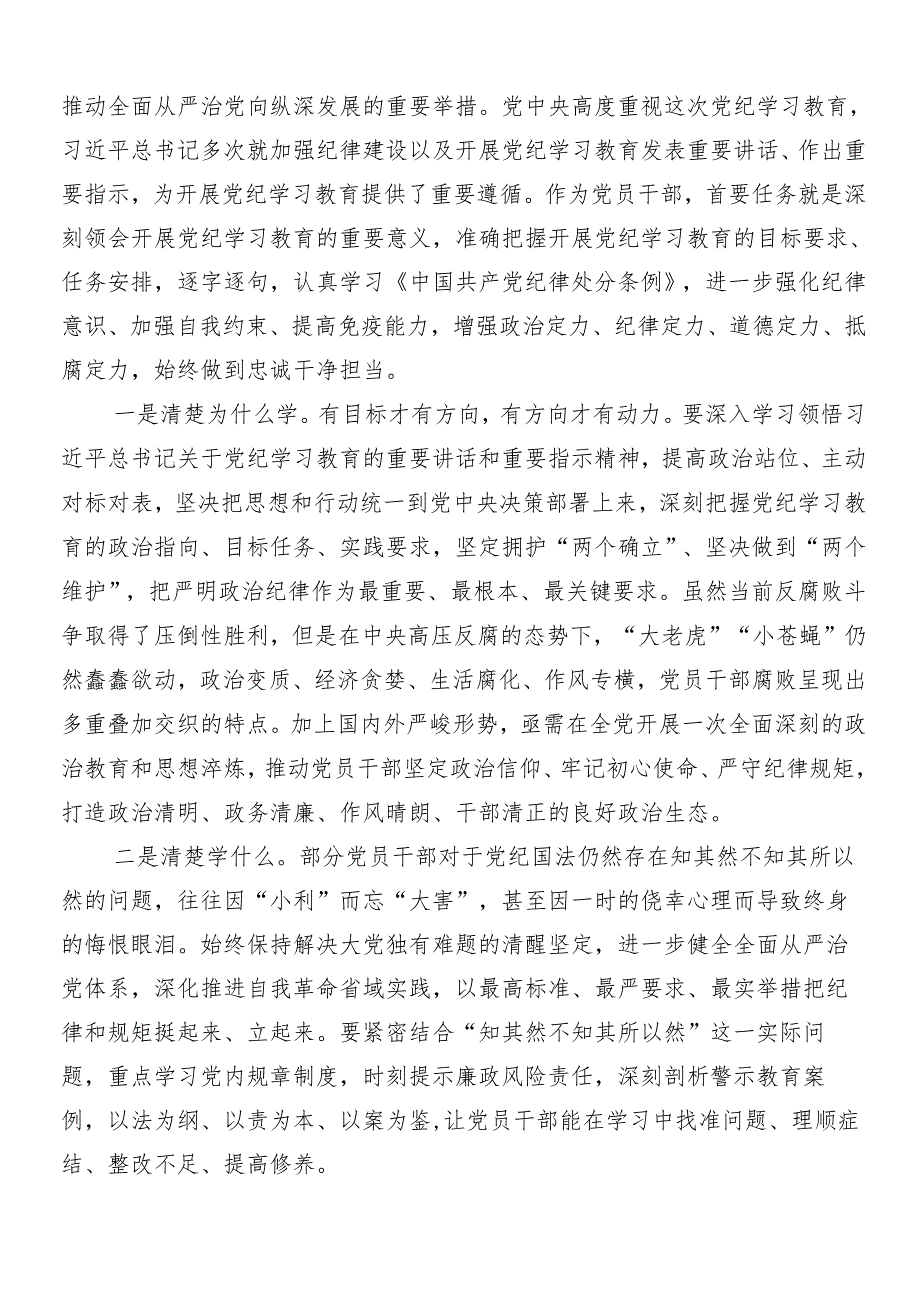 推动全面从严治党向纵深发展的重要举措。党中央高度重视这次党纪学习教育，习近平总书记多次就加强纪律建设以及开展党纪学习教育发表重要讲话、作出重要指示，为开展党纪学习教育提供了重要遵循。作为党员干部，首要任务就是深刻领会开展党纪学习教育的重要意义，准确把握开展党纪学习教育的目标要求、任务安排，逐字逐句，认真学习《中国共产党纪律处分条例》，进一步强化纪律意识、加强自我约束、提高免疫能力，增强政治定力、纪律定力、道德定力、抵腐定力，始终做到忠诚干净担当。

一是清楚为什么学。有目标才有方向，有方向才有动力。要深入学习领悟习近平总书记关于党纪学习教育的重要讲话和重要指示精神，提高政治站位、主动对标对表，坚决把思想和行动统一到党中央决策部署上来，深刻把握党纪学习教育的政治指向、目标任务、实践要求，坚定拥护“两个确立”、坚决做到“两个维护”，把严明政治纪律作为最重要、最根本、最关键要求。虽然当前反腐败斗争取得了压倒性胜利，但是在中央高压反腐的态势下，“大老虎”“小苍蝇”仍然蠢蠢欲动，政治变质、经济贪婪、生活腐化、作风专横，党员干部腐败呈现出多重叠加交织的特点。加上国内外严峻形势，亟需在全党开展一次全面深刻的政治教育和思想淬炼，推动党员干部坚定政治信仰、牢记初心使命、严守纪律规矩，打造政治清明、政务清廉、作风晴朗、干部清正的良好政治生态。

二是清楚学什么。部分党员干部对于党纪国法仍然存在知其然不知其所以然的问题，往往因“小利”而忘“大害”，甚至因一时的侥幸心理而导致终身的悔恨眼泪。始终保持解决大党独有难题的清醒坚定，进一步健全全面从严治党体系，深化推进自我革命省域实践，以最高标准、最严要求、最实举措把纪律和规矩挺起来、立起来。要紧密结合“知其然不知其所以然”这一实际问题，重点学习党内规章制度，时刻提示廉政风险责任，深刻剖析警示教育案例，以法为纲、以责为本、以案为鉴，让党员干部能在学习中找准问题、理顺症结、整改不足、提高修养。